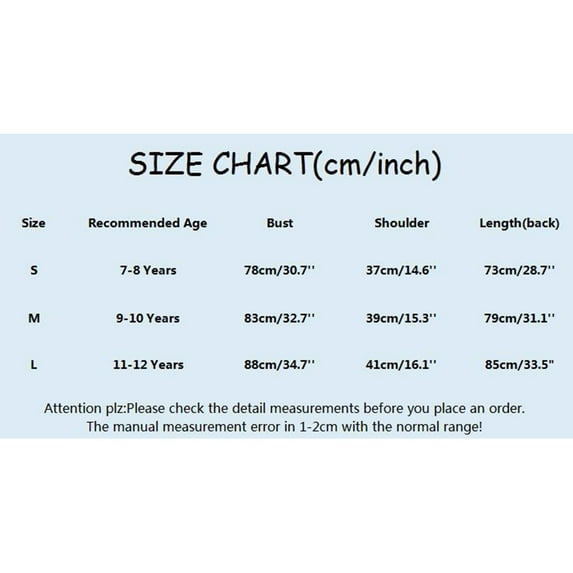 SIZE CHART(cm/inch)

| Size | Recommended Age | Bust | Shoulder | Length(back) |
|---|---|---|---|---|
| S | 7-8 Years | 78cm/30.7'' | 37cm/14.6'' | 73cm/28.7'' |
| M | 9-10 Years | 83cm/32.7'' | 39cm/15.3'' | 79cm/31.1'' |
| L | 11-12 Years | 88cm/34.7'' | 41cm/16.1'' | 85cm/33.5" |

Attention plz:Please check the detail measurements before you place an order. The manual measurement error in 1-2cm with the normal range!